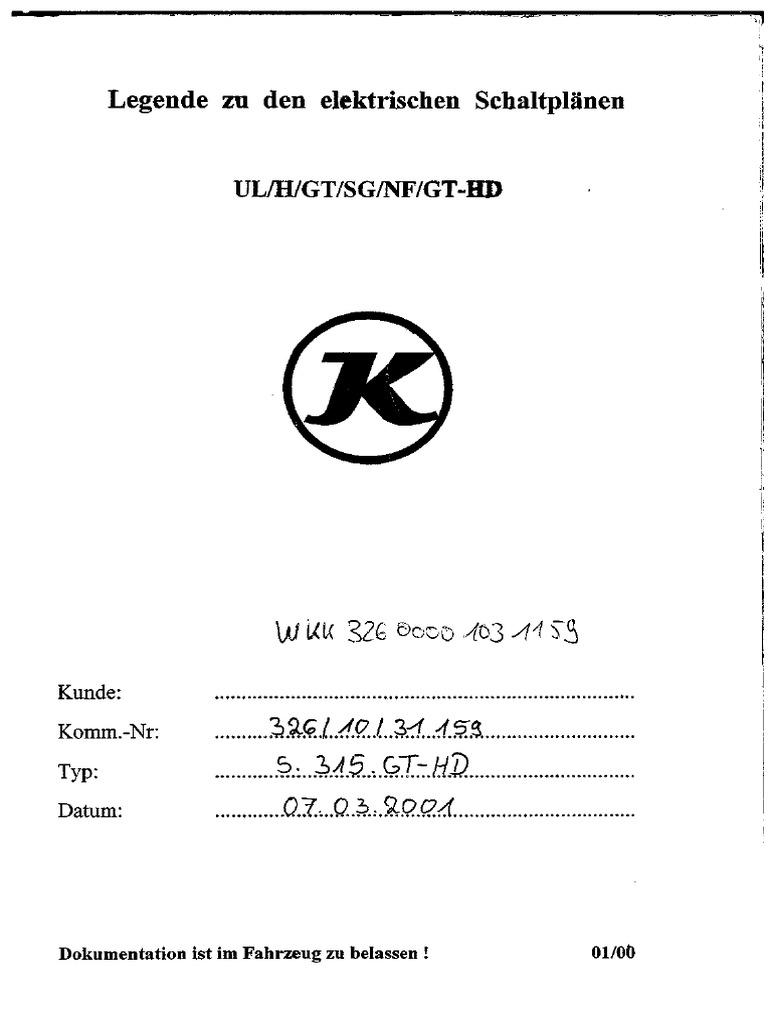 Legende zu den elektrischen Schaltplänen

UL/H/GT/SG/NF/GT-HD

K

WKK 326 0000 103 1159

Kunde: ____

Komm.-Nr: 326/10/31 159

Typ: S. 315. GT-HD

Datum: 07.03.2001

Dokumentation ist im Fahrzeug zu belassen !

01/00